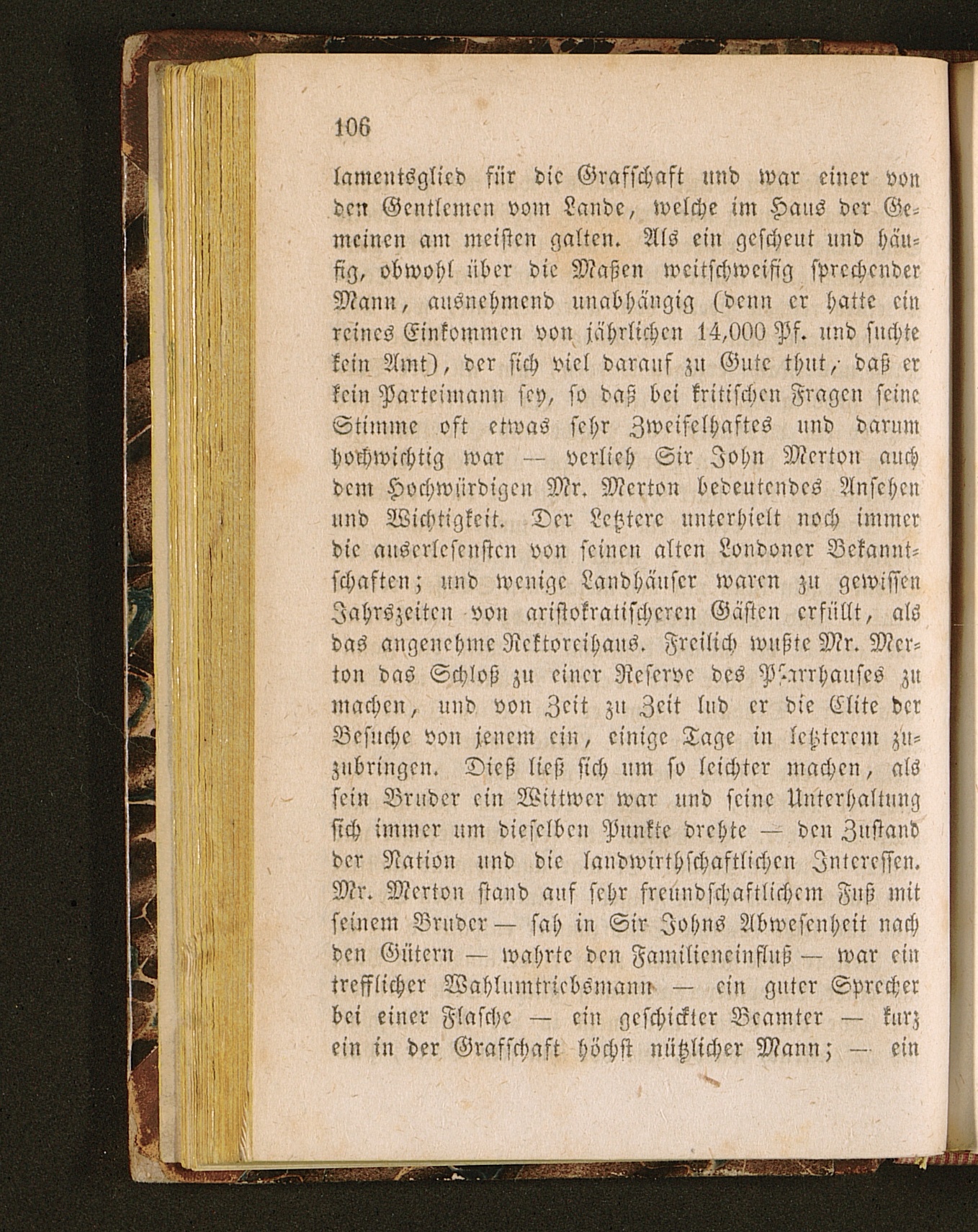 106

lamentsglied für die Grafschaft und war einer von den Gentlemen vom Lande, welche im Haus der Gemeinen am meisten galten. Als ein gescheut und häufig, obwohl über die Maßen weitschweifig sprechender Mann, ausnehmend unabhängig (denn er hatte ein reines Einkommen von jährlichen 14,000 Pf. und suchte kein Amt), der sich viel darauf zu Gute thut, daß er kein Parteimann sey, so daß bei kritischen Fragen seine Stimme oft etwas sehr Zweifelhaftes und darum hochwichtig war — verlieh Sir John Merton auch dem Hochwürdigen Mr. Merton bedeutendes Ansehen und Wichtigkeit. Der Letztere unterhielt noch immer die auserlesensten von seinen alten Londoner Bekanntschaften; und wenige Landhäuser waren zu gewissen Jahrszeiten von aristokratischeren Gästen erfüllt, als das angenehme Rektoreihaus. Freilich wußte Mr. Merton das Schloß zu einer Reserve des Pfarrhauses zu machen, und von Zeit zu Zeit lud er die Elite der Besuche von jenem ein, einige Tage in letzterem zuzubringen. Dieß ließ sich um so leichter machen, als sein Bruder ein Wittwer war und seine Unterhaltung sich immer um dieselben Punkte drehte — den Zustand der Nation und die landwirthschaftlichen Interessen. Mr. Merton stand auf sehr freundschaftlichem Fuß mit seinem Bruder — sah in Sir Johns Abwesenheit nach den Gütern — wahrte den Familieneinfluß — war ein trefflicher Wahlumtriebsmann — ein guter Sprecher bei einer Flasche — ein geschickter Beamter — kurz ein in der Grafschaft höchst nützlicher Mann; — ein